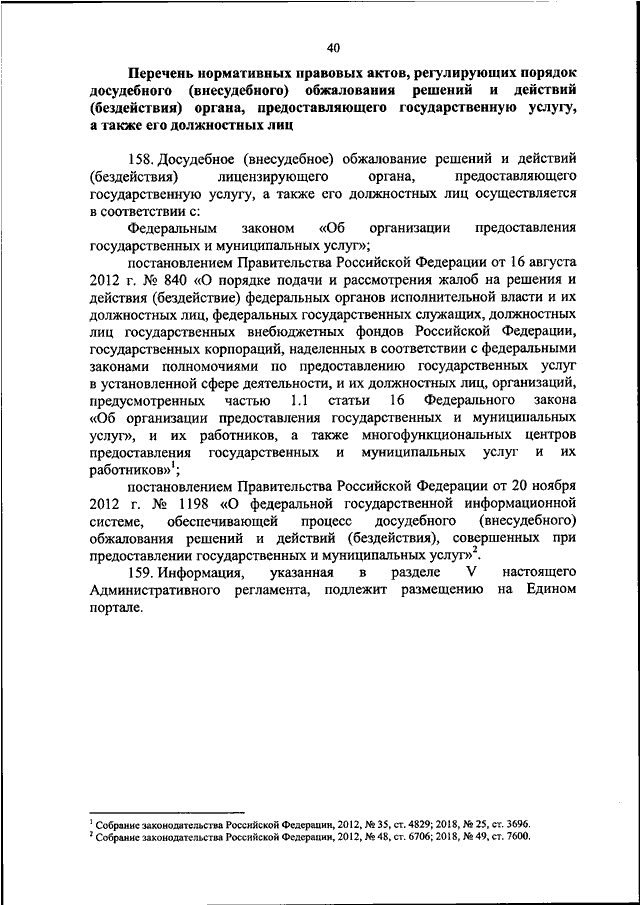 40

Перечень нормативных правовых актов, регулирующих порядок досудебного (внесудебного) обжалования решений и действий (бездействия) органа, предоставляющего государственную услугу, а также его должностных лиц

158. Досудебное (внесудебное) обжалование решений и действий (бездействия) лицензирующего органа, предоставляющего государственную услугу, а также его должностных лиц осуществляется в соответствии с:

Федеральным законом «Об организации предоставления государственных и муниципальных услуг»;

постановлением Правительства Российской Федерации от 16 августа 2012 г. № 840 «О порядке подачи и рассмотрения жалоб на решения и действия (бездействие) федеральных органов исполнительной власти и их должностных лиц, федеральных государственных служащих, должностных лиц государственных внебюджетных фондов Российской Федерации, государственных корпораций, наделенных в соответствии с федеральными законами полномочиями по предоставлению государственных услуг в установленной сфере деятельности, и их должностных лиц, организаций, предусмотренных частью 1.1 статьи 16 Федерального закона «Об организации предоставления государственных и муниципальных услуг», и их работников, а также многофункциональных центров предоставления государственных и муниципальных услуг и их работников»$^1$;

постановлением Правительства Российской Федерации от 20 ноября 2012 г. № 1198 «О федеральной государственной информационной системе, обеспечивающей процесс досудебного (внесудебного) обжалования решений и действий (бездействия), совершенных при предоставлении государственных и муниципальных услуг»$^2$.

159. Информация, указанная в разделе V настоящего Административного регламента, подлежит размещению на Едином портале.

$^1$ Собрание законодательства Российской Федерации, 2012, № 35, ст. 4829; 2018, № 25, ст. 3696.
$^2$ Собрание законодательства Российской Федерации, 2012, № 48, ст. 6706; 2018, № 49, ст. 7600.